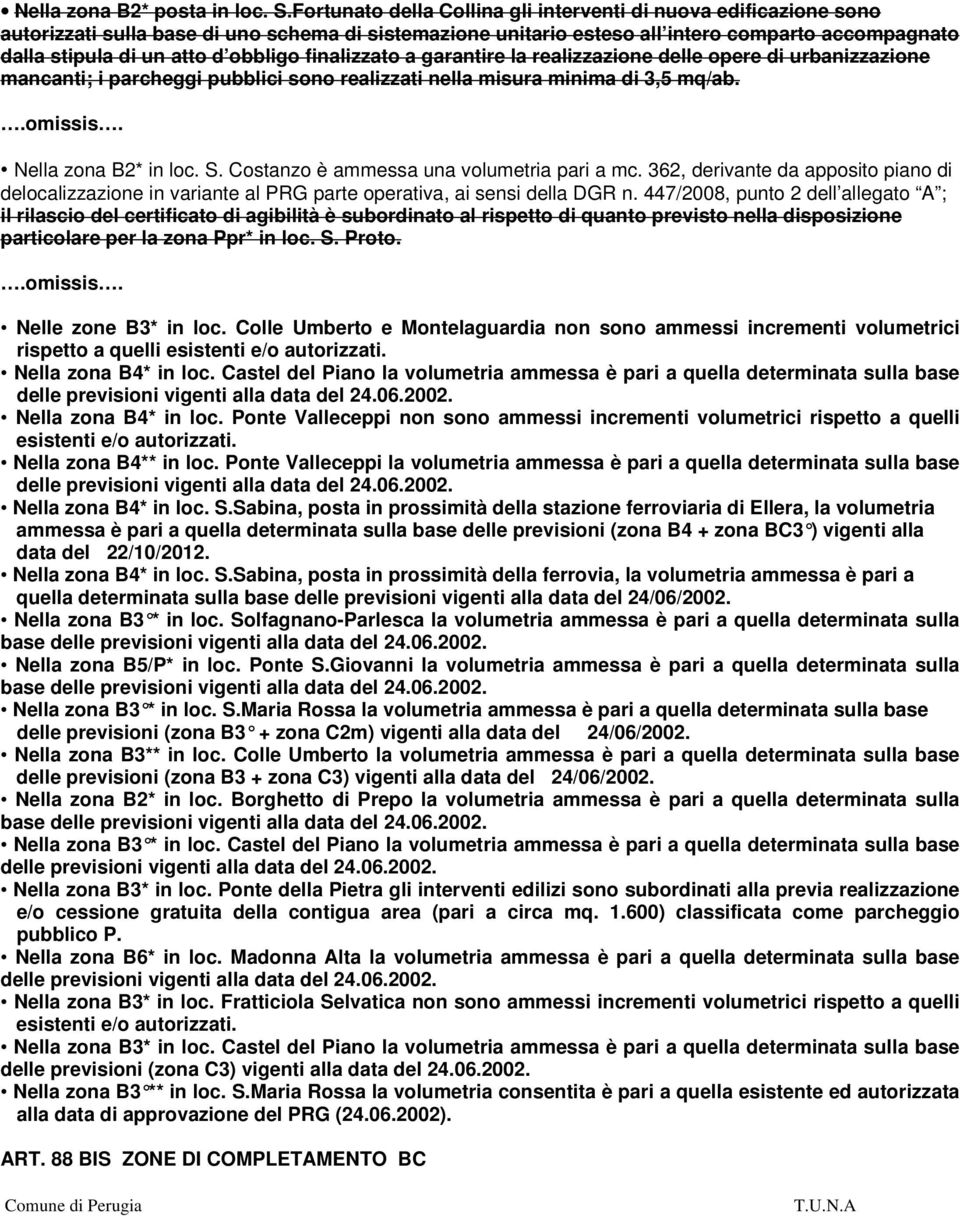 • Nella zona B2* posta in loc. S.Fortunato della Collina gli interventi di nuova edificazione sono autorizzati sulla base di uno schema di sistemazione unitario esteso all'intero comparto accompagnato dalla stipula di un atto d'obbligo finalizzato a garantire la realizzazione delle opere di urbanizzazione mancanti; i parcheggi pubblici sono realizzati nella misura minima di 3,5 mq/ab.

….omissis….

• Nella zona B2* in loc. S. Costanzo è ammessa una volumetria pari a mc. 362, derivante da apposito piano di delocalizzazione in variante al PRG parte operativa, ai sensi della DGR n. 447/2008, punto 2 dell'allegato "A"; il rilascio del certificato di agibilità è subordinato al rispetto di quanto previsto nella disposizione particolare per la zona Ppr* in loc. S. Proto.

….omissis….

• Nelle zone B3* in loc. Colle Umberto e Montelaguardia non sono ammessi incrementi volumetrici rispetto a quelli esistenti e/o autorizzati.
• Nella zona B4* in loc. Castel del Piano la volumetria ammessa è pari a quella determinata sulla base delle previsioni vigenti alla data del 24.06.2002.
• Nella zona B4* in loc. Ponte Valleceppi non sono ammessi incrementi volumetrici rispetto a quelli esistenti e/o autorizzati.
• Nella zona B4** in loc. Ponte Valleceppi la volumetria ammessa è pari a quella determinata sulla base delle previsioni vigenti alla data del 24.06.2002.
• Nella zona B4* in loc. S.Sabina, posta in prossimità della stazione ferroviaria di Ellera, la volumetria ammessa è pari a quella determinata sulla base delle previsioni (zona B4 + zona BC3°) vigenti alla data del 22/10/2012.
• Nella zona B4* in loc. S.Sabina, posta in prossimità della ferrovia, la volumetria ammessa è pari a quella determinata sulla base delle previsioni vigenti alla data del 24/06/2002.
• Nella zona B3°* in loc. Solfagnano-Parlesca la volumetria ammessa è pari a quella determinata sulla base delle previsioni vigenti alla data del 24.06.2002.
• Nella zona B5/P* in loc. Ponte S.Giovanni la volumetria ammessa è pari a quella determinata sulla base delle previsioni vigenti alla data del 24.06.2002.
• Nella zona B3°* in loc. S.Maria Rossa la volumetria ammessa è pari a quella determinata sulla base delle previsioni (zona B3° + zona C2m) vigenti alla data del 24/06/2002.
• Nella zona B3** in loc. Colle Umberto la volumetria ammessa è pari a quella determinata sulla base delle previsioni (zona B3 + zona C3) vigenti alla data del 24/06/2002.
• Nella zona B2* in loc. Borghetto di Prepo la volumetria ammessa è pari a quella determinata sulla base delle previsioni vigenti alla data del 24.06.2002.
• Nella zona B3°* in loc. Castel del Piano la volumetria ammessa è pari a quella determinata sulla base delle previsioni vigenti alla data del 24.06.2002.
• Nella zona B3* in loc. Ponte della Pietra gli interventi edilizi sono subordinati alla previa realizzazione e/o cessione gratuita della contigua area (pari a circa mq. 1.600) classificata come parcheggio pubblico P.
• Nella zona B6* in loc. Madonna Alta la volumetria ammessa è pari a quella determinata sulla base delle previsioni vigenti alla data del 24.06.2002.
• Nella zona B3* in loc. Fratticiola Selvatica non sono ammessi incrementi volumetrici rispetto a quelli esistenti e/o autorizzati.
• Nella zona B3* in loc. Castel del Piano la volumetria ammessa è pari a quella determinata sulla base delle previsioni (zona C3) vigenti alla data del 24.06.2002.
• Nella zona B3°** in loc. S.Maria Rossa la volumetria consentita è pari a quella esistente ed autorizzata alla data di approvazione del PRG (24.06.2002).

ART. 88 BIS ZONE DI COMPLETAMENTO BC

Comune di Perugia T.U.N.A